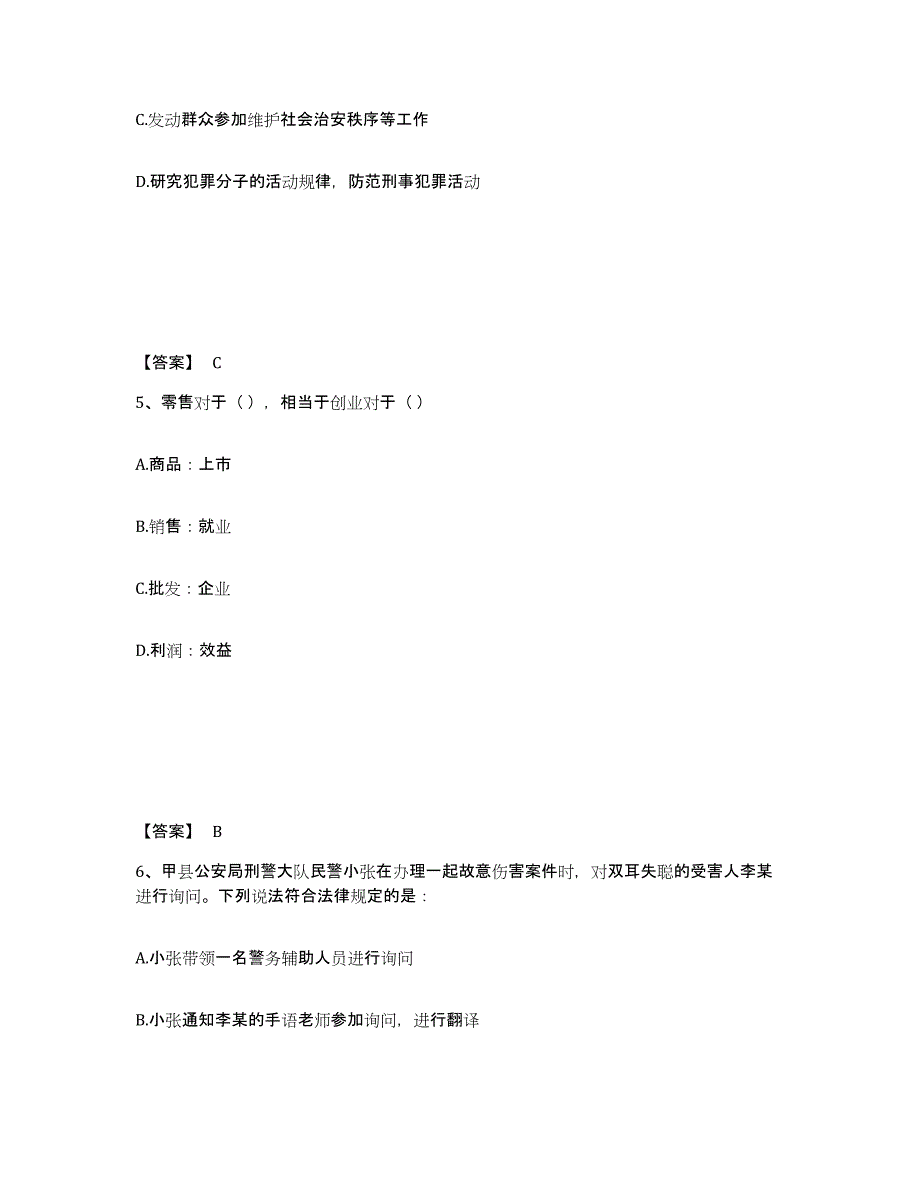 C.发动群众参加维护社会治安秩序等工作

D.研究犯罪分子的活动规律，防范刑事犯罪活动

【答案】 C

5、零售对于（），相当于创业对于（）

A.商品：上市

B.销售：就业

C.批发：企业

D.利润：效益

【答案】 B

6、甲县公安局刑警大队民警小张在办理一起故意伤害案件时，对双耳失聪的受害人李某进行询问。下列说法符合法律规定的是：

A.小张带领一名警务辅助人员进行询问

B.小张通知李某的手语老师参加询问，进行翻译